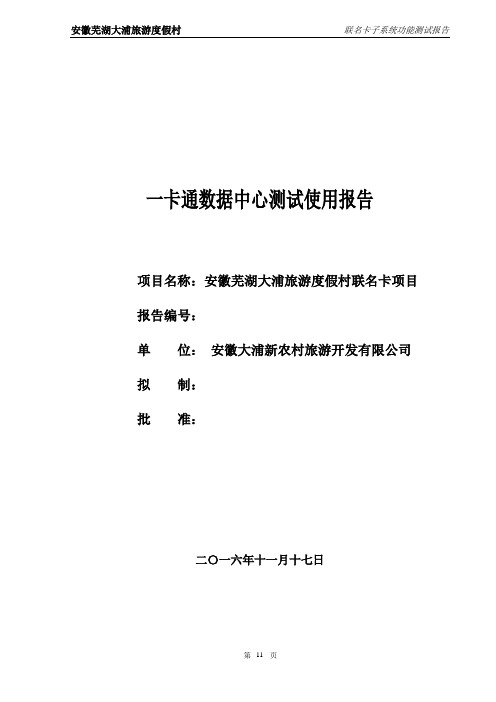 安徽芜湖大浦旅游度假村

联名卡子系统功能测试报告

一卡通数据中心测试使用报告

项目名称：安徽芜湖大浦旅游度假村联名卡项目

报告编号：

单　　位：　安徽大浦新农村旅游开发有限公司

拟　　制：

批　　准：

二〇一六年十一月十七日

第 11 页